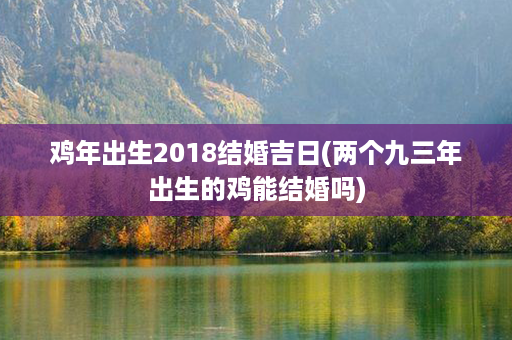 鸡年出生2018结婚吉日(两个九三年出生的鸡能结婚吗)